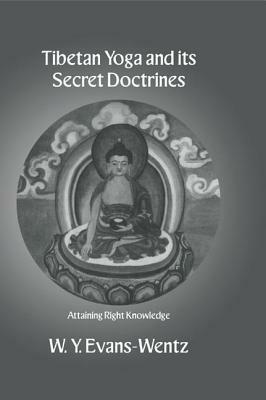 Tibetan Yoga and its Secret Doctrines

Attaining Right Knowledge

W. Y. Evans-Wentz